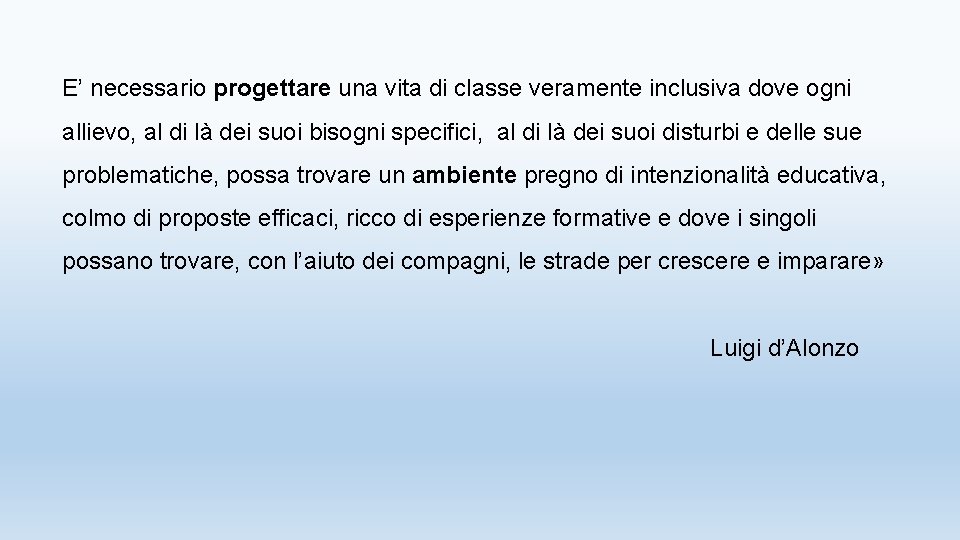 E’ necessario progettare una vita di classe veramente inclusiva dove ogni allievo, al di là dei suoi bisogni specifici, al di là dei suoi disturbi e delle sue problematiche, possa trovare un ambiente pregno di intenzionalità educativa, colmo di proposte efficaci, ricco di esperienze formative e dove i singoli possano trovare, con l’aiuto dei compagni, le strade per crescere e imparare»

Luigi d’Alonzo